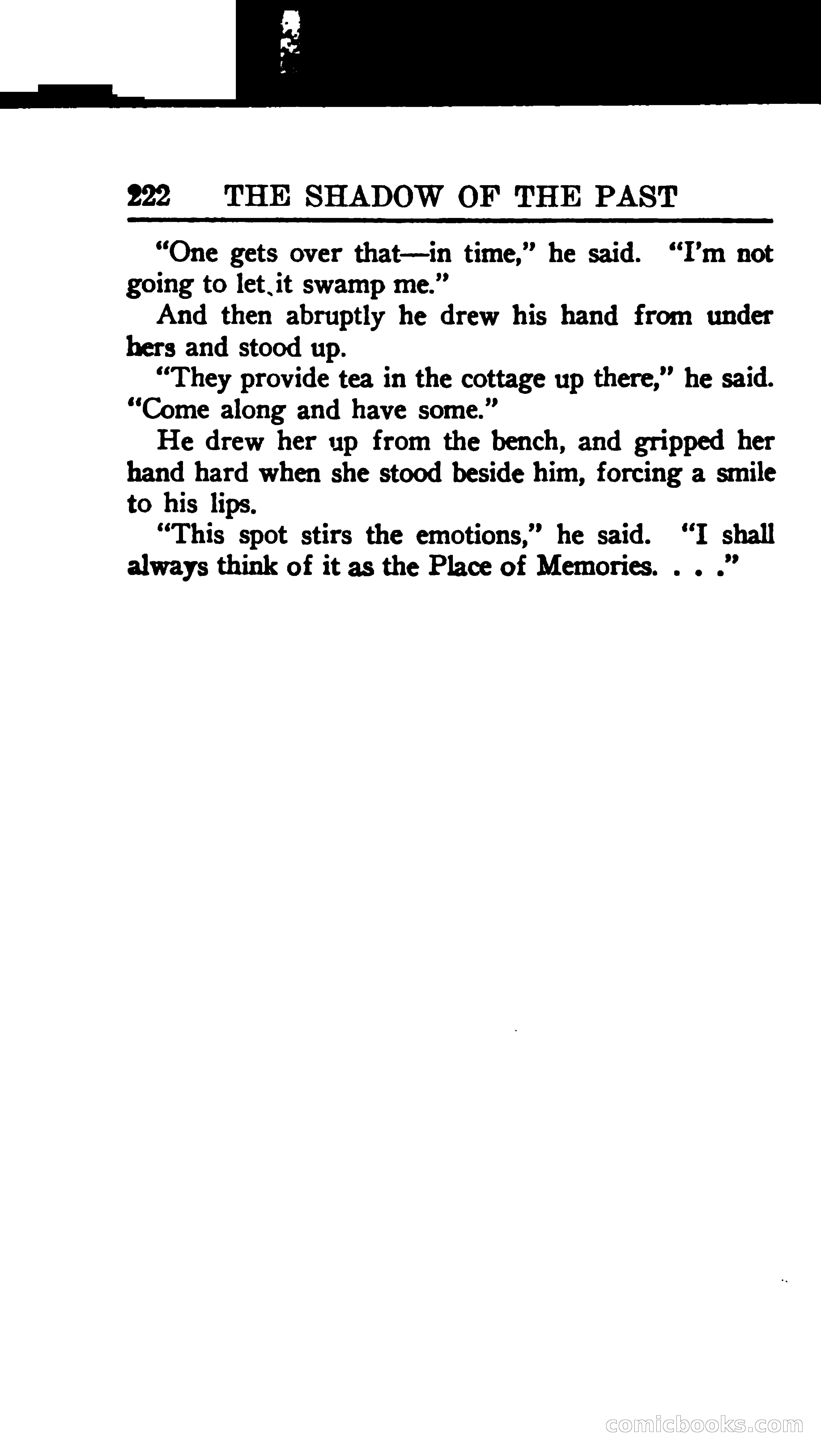 222 THE SHADOW OF THE PAST

"One gets over that—in time," he said. "I'm not going to let it swamp me."

And then abruptly he drew his hand from under hers and stood up.

"They provide tea in the cottage up there," he said. "Come along and have some."

He drew her up from the bench, and gripped her hand hard when she stood beside him, forcing a smile to his lips.

"This spot stirs the emotions," he said. "I shall always think of it as the Place of Memories. . . ."

comicbooks.com